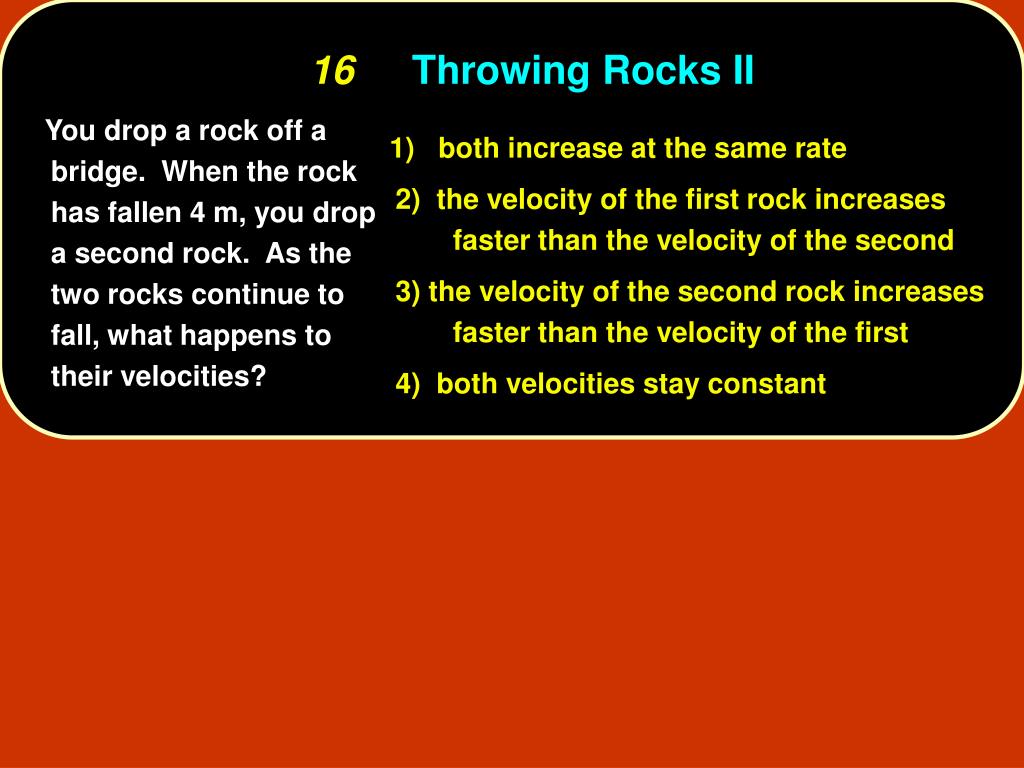 16 Throwing Rocks II

You drop a rock off a bridge. When the rock has fallen 4 m, you drop a second rock. As the two rocks continue to fall, what happens to their velocities?

1) both increase at the same rate

2) the velocity of the first rock increases faster than the velocity of the second

3) the velocity of the second rock increases faster than the velocity of the first

4) both velocities stay constant